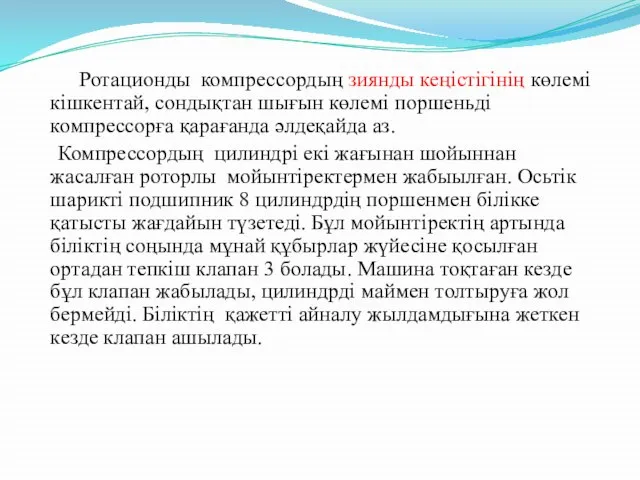 Ротационды компрессордың зиянды кеңістігінің көлемі кішкентай, сондықтан шығын көлемі поршеньді компрессорға қарағанда әлдеқайда аз.

Компрессордың цилиндрі екі жағынан шойыннан жасалған роторлы мойынтіректермен жабыылған. Осьтік шарикті подшипник 8 цилиндрдің поршенмен білікке қатысты жағдайын түзетеді. Бұл мойынтіректің артында біліктің соңында мұнай құбырлар жүйесіне қосылған ортадан тепкіш клапан 3 болады. Машина тоқтаған кезде бұл клапан жабылады, цилиндрді маймен толтыруға жол бермейді. Біліктің қажетті айналу жылдамдығына жеткен кезде клапан ашылады.